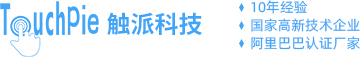 TouchPie 触派科技

♦ 10年经验
♦ 国家高新技术企业
♦ 阿里巴巴认证厂家